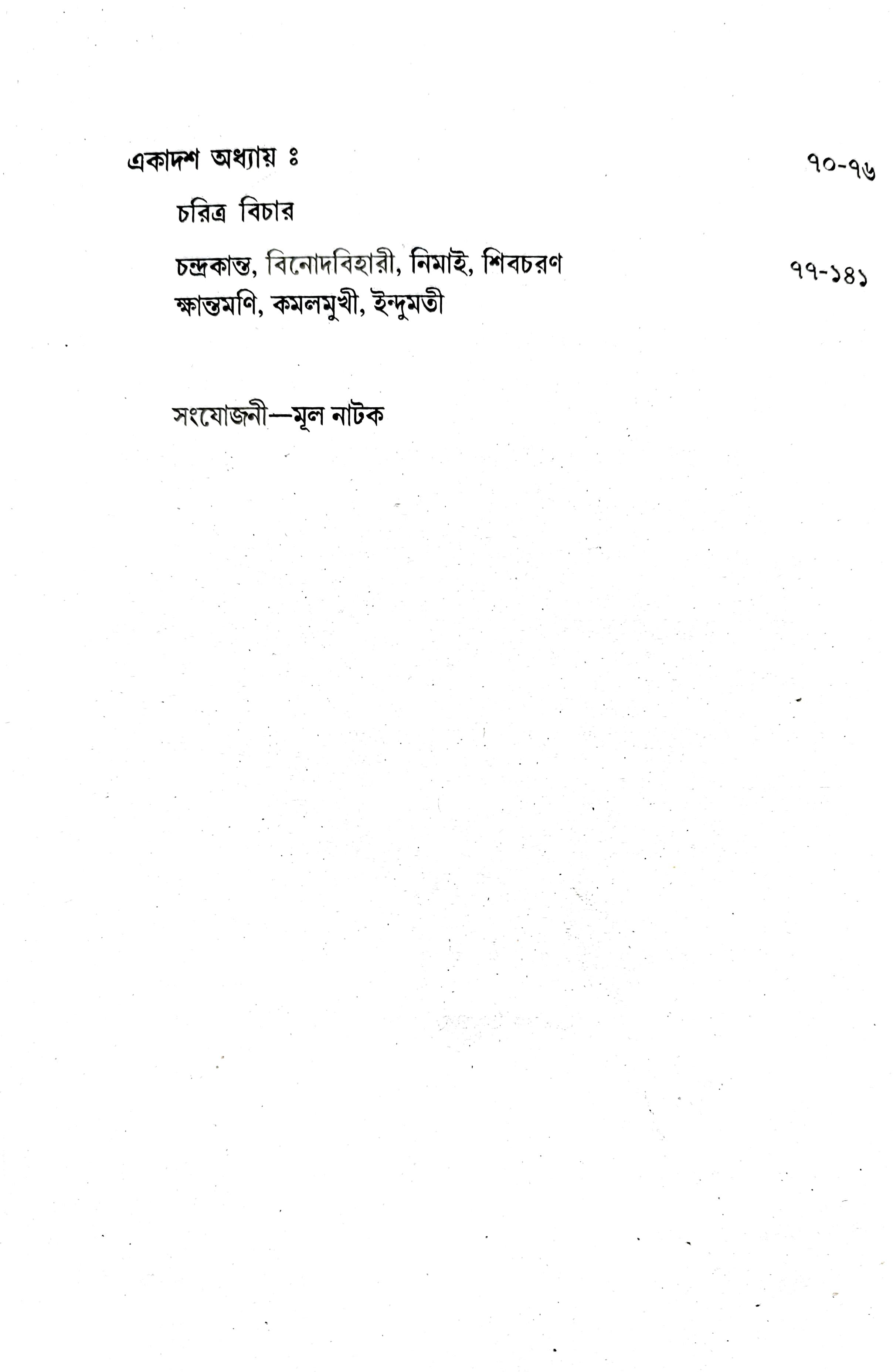 একাদশ অধ্যায় ঃ ৭০-৭৬

চরিত্র বিচার

চন্দ্রকান্ত, বিনোদবিহারী, নিমাই, শিবচরণ ৭৭-১৪১
ক্ষান্তমণি, কমলমুখী, ইন্দুমতী

সংযোজনী—মূল নাটক